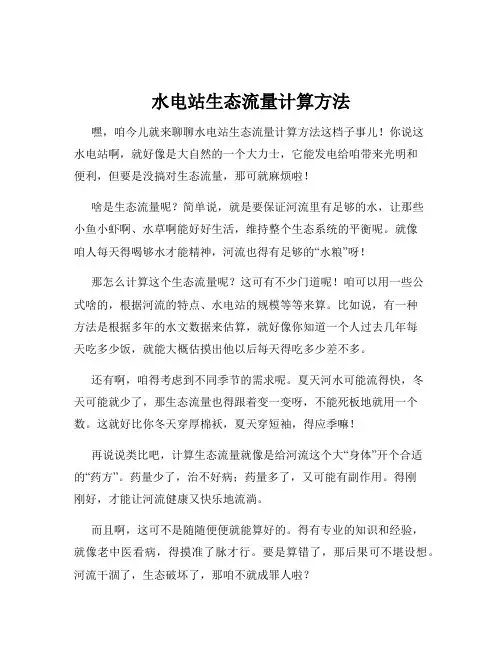 水电站生态流量计算方法

嘿，咱今儿就来聊聊水电站生态流量计算方法这档子事儿！你说这水电站啊，就好像是大自然的一个大力士，它能发电给咱带来光明和便利，但要是没搞对生态流量，那可就麻烦啦！

啥是生态流量呢？简单说，就是要保证河流里有足够的水，让那些小鱼小虾啊、水草啊能好好生活，维持整个生态系统的平衡呢。就像咱人每天得喝够水才能精神，河流也得有足够的“水粮”呀！

那怎么计算这个生态流量呢？这可有不少门道呢！咱可以用一些公式啥的，根据河流的特点、水电站的规模等等来算。比如说，有一种方法是根据多年的水文数据来估算，就好像你知道一个人过去几年每天吃多少饭，就能大概估摸出他以后每天得吃多少差不多。

还有啊，咱得考虑到不同季节的需求呢。夏天河水可能流得快，冬天可能就少了，那生态流量也得跟着变一变呀，不能死板地就用一个数。这就好比你冬天穿厚棉袄，夏天穿短袖，得应季嘛！

再说说类比吧，计算生态流量就像是给河流这个大“身体”开个合适的“药方”。药量少了，治不好病；药量多了，又可能有副作用。得刚刚好，才能让河流健康又快乐地流淌。

而且啊，这可不是随随便便就能算好的。得有专业的知识和经验，就像老中医看病，得摸准了脉才行。要是算错了，那后果可不堪设想。河流干涸了，生态破坏了，那咱不就成罪人啦？